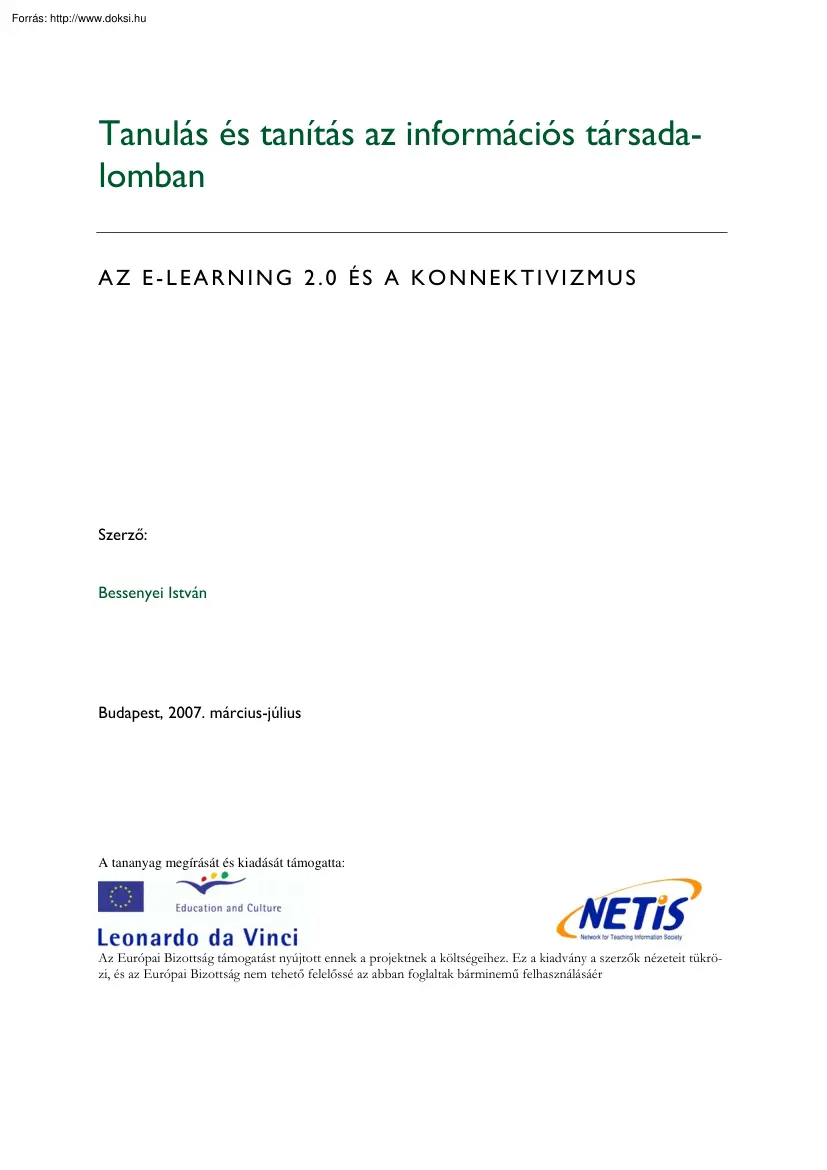 Forrás: http://www.doksi.hu

Tanulás és tanítás az információs társadalomban

AZ E-LEARNING 2.0 ÉS A KONNEKTIVIZMUS

Szerző:

Bessenyei István

Budapest, 2007. március-július

A tananyag megírását és kiadását támogatta:

Education and Culture

Leonardo da Vinci

NETIS
Network for Teaching Information Society

Az Európai Bizottság támogatást nyújtott ennek a projektnek a költségeihez. Ez a kiadvány a szerzők nézeteit tükrözi, és az Európai Bizottság nem tehető felelőssé az abban foglaltak bárminemű felhasználásáér